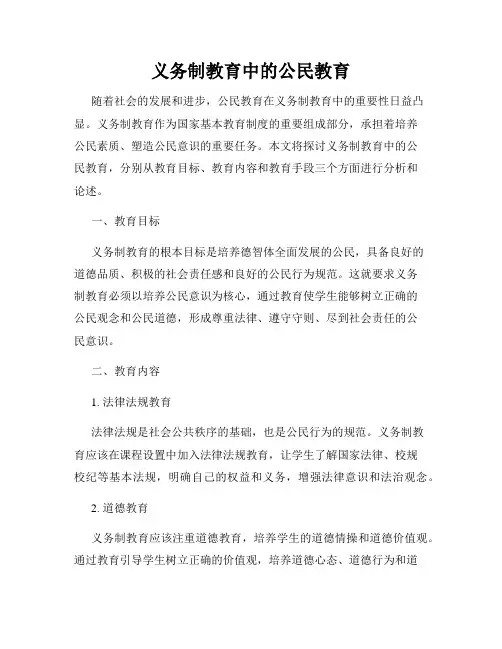 义务制教育中的公民教育

随着社会的发展和进步，公民教育在义务制教育中的重要性日益凸显。义务制教育作为国家基本教育制度的重要组成部分，承担着培养公民素质、塑造公民意识的重要任务。本文将探讨义务制教育中的公民教育，分别从教育目标、教育内容和教育手段三个方面进行分析和论述。

一、教育目标

义务制教育的根本目标是培养德智体全面发展的公民，具备良好的道德品质、积极的社会责任感和良好的公民行为规范。这就要求义务制教育必须以培养公民意识为核心，通过教育使学生能够树立正确的公民观念和公民道德，形成尊重法律、遵守守则、尽到社会责任的公民意识。

二、教育内容

1. 法律法规教育

法律法规是社会公共秩序的基础，也是公民行为的规范。义务制教育应该在课程设置中加入法律法规教育，让学生了解国家法律、校规校纪等基本法规，明确自己的权益和义务，增强法律意识和法治观念。

2. 道德教育

义务制教育应该注重道德教育，培养学生的道德情操和道德价值观。通过教育引导学生树立正确的价值观，培养道德心态、道德行为和道